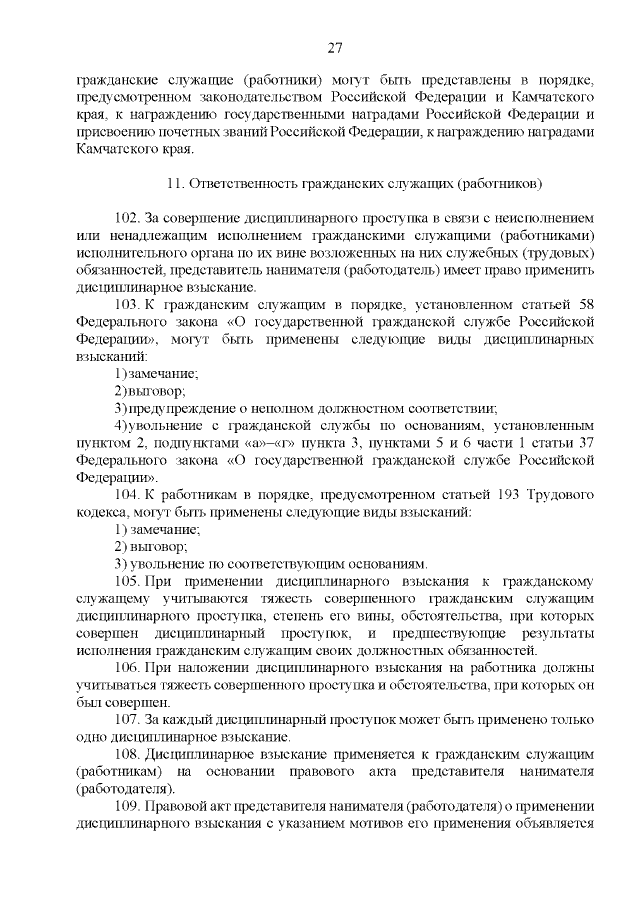 27

гражданские служащие (работники) могут быть представлены в порядке, предусмотренном законодательством Российской Федерации и Камчатского края, к награждению государственными наградами Российской Федерации и присвоению почетных званий Российской Федерации, к награждению наградами Камчатского края.

11. Ответственность гражданских служащих (работников)

102. За совершение дисциплинарного проступка в связи с неисполнением или ненадлежащим исполнением гражданскими служащими (работниками) исполнительного органа по их вине возложенных на них служебных (трудовых) обязанностей, представитель нанимателя (работодатель) имеет право применить дисциплинарное взыскание.

103. К гражданским служащим в порядке, установленном статьей 58 Федерального закона «О государственной гражданской службе Российской Федерации», могут быть применены следующие виды дисциплинарных взысканий:

1) замечание;

2) выговор;

3) предупреждение о неполном должностном соответствии;

4) увольнение с гражданской службы по основаниям, установленным пунктом 2, подпунктами «а»–«г» пункта 3, пунктами 5 и 6 части 1 статьи 37 Федерального закона «О государственной гражданской службе Российской Федерации».

104. К работникам в порядке, предусмотренном статьей 193 Трудового кодекса, могут быть применены следующие виды взысканий:

1) замечание;

2) выговор;

3) увольнение по соответствующим основаниям.

105. При применении дисциплинарного взыскания к гражданскому служащему учитываются тяжесть совершенного гражданским служащим дисциплинарного проступка, степень его вины, обстоятельства, при которых совершен дисциплинарный проступок, и предшествующие результаты исполнения гражданским служащим своих должностных обязанностей.

106. При наложении дисциплинарного взыскания на работника должны учитываться тяжесть совершенного проступка и обстоятельства, при которых он был совершен.

107. За каждый дисциплинарный проступок может быть применено только одно дисциплинарное взыскание.

108. Дисциплинарное взыскание применяется к гражданским служащим (работникам) на основании правового акта представителя нанимателя (работодателя).

109. Правовой акт представителя нанимателя (работодателя) о применении дисциплинарного взыскания с указанием мотивов его применения объявляется